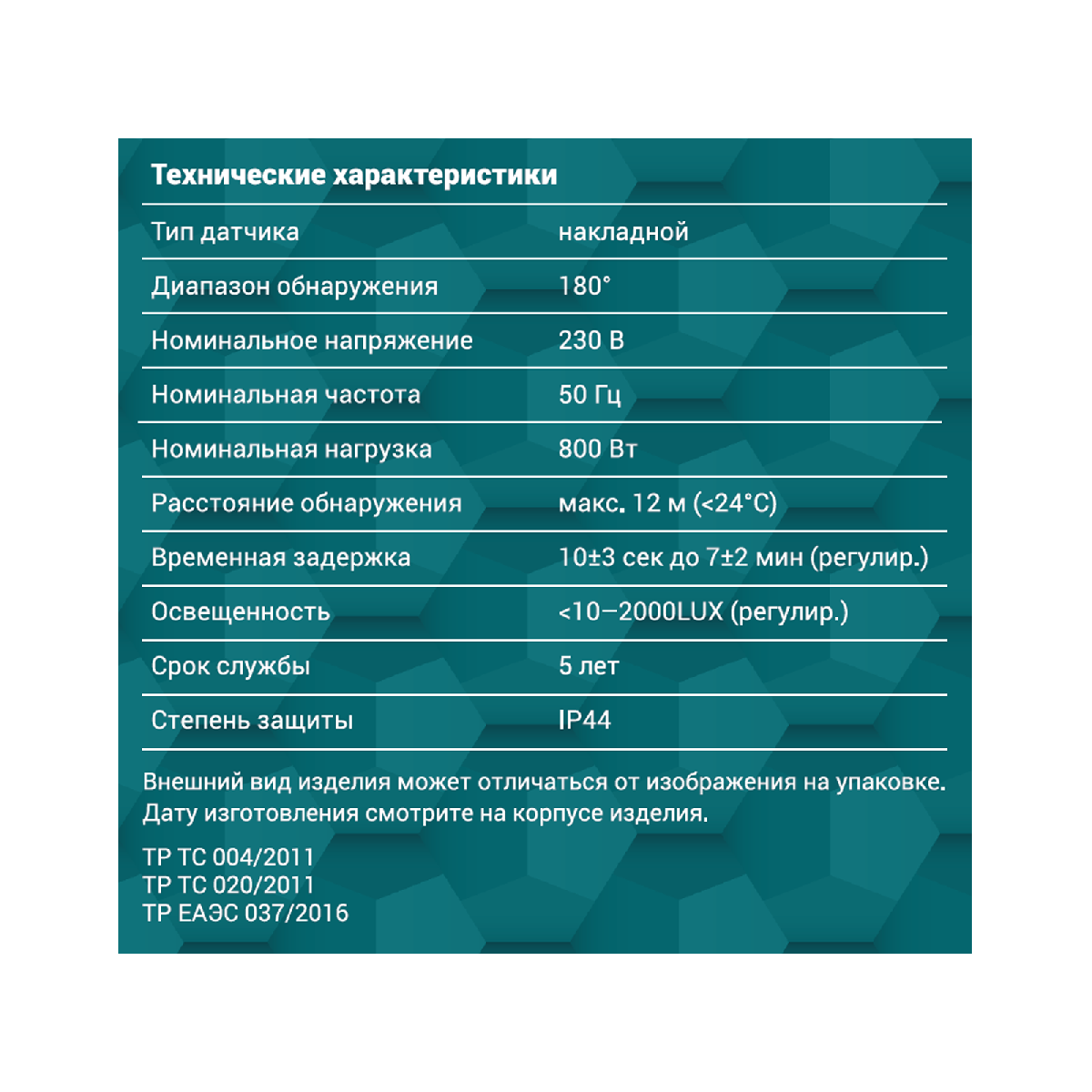 Технические характеристики

| | |
|---|---|
| Тип датчика | накладной |
| Диапазон обнаружения | 180° |
| Номинальное напряжение | 230 В |
| Номинальная частота | 50 Гц |
| Номинальная нагрузка | 800 Вт |
| Расстояние обнаружения | макс. 12 м (<24°C) |
| Временная задержка | 10±3 сек до 7±2 мин (регулир.) |
| Освещенность | <10–2000LUX (регулир.) |
| Срок службы | 5 лет |
| Степень защиты | IP44 |

Внешний вид изделия может отличаться от изображения на упаковке. Дату изготовления смотрите на корпусе изделия.

ТР ТС 004/2011
ТР ТС 020/2011
ТР ЕАЭС 037/2016